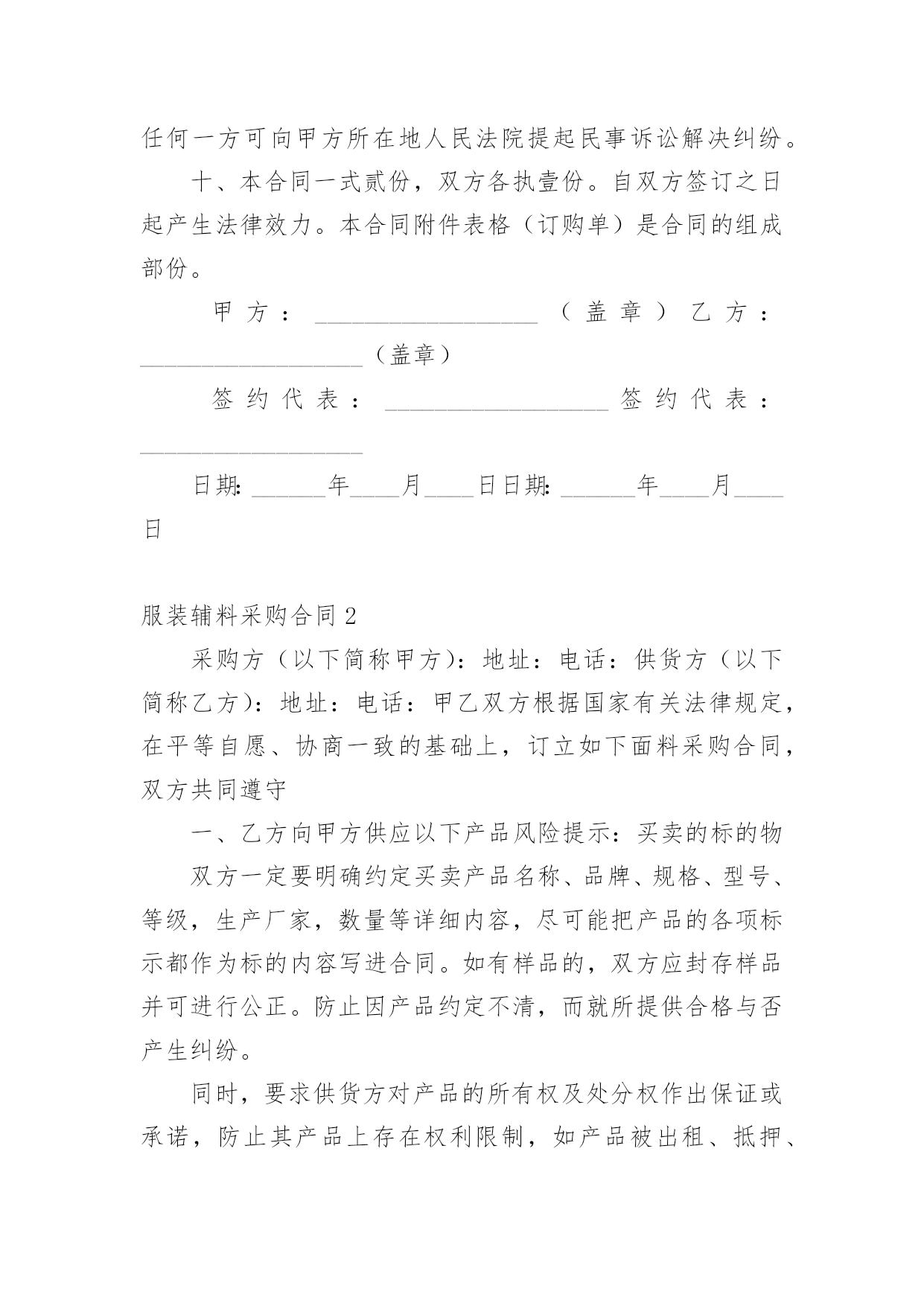 任何一方可向甲方所在地人民法院提起民事诉讼解决纠纷。

十、本合同一式贰份，双方各执壹份。自双方签订之日起产生法律效力。本合同附件表格（订购单）是合同的组成部份。

甲方：__________________（盖章）乙方：__________________（盖章）

签约代表：__________________签约代表：__________________

日期：______年____月____日日期：______年____月____日

服装辅料采购合同2

采购方（以下简称甲方）：地址：电话：供货方（以下简称乙方）：地址：电话：甲乙双方根据国家有关法律规定，在平等自愿、协商一致的基础上，订立如下面料采购合同，双方共同遵守

一、乙方向甲方供应以下产品风险提示：买卖的标的物

双方一定要明确约定买卖产品名称、品牌、规格、型号、等级，生产厂家，数量等详细内容，尽可能把产品的各项标示都作为标的内容写进合同。如有样品的，双方应封存样品并可进行公正。防止因产品约定不清，而就所提供合格与否产生纠纷。

同时，要求供货方对产品的所有权及处分权作出保证或承诺，防止其产品上存在权利限制，如产品被出租、抵押、